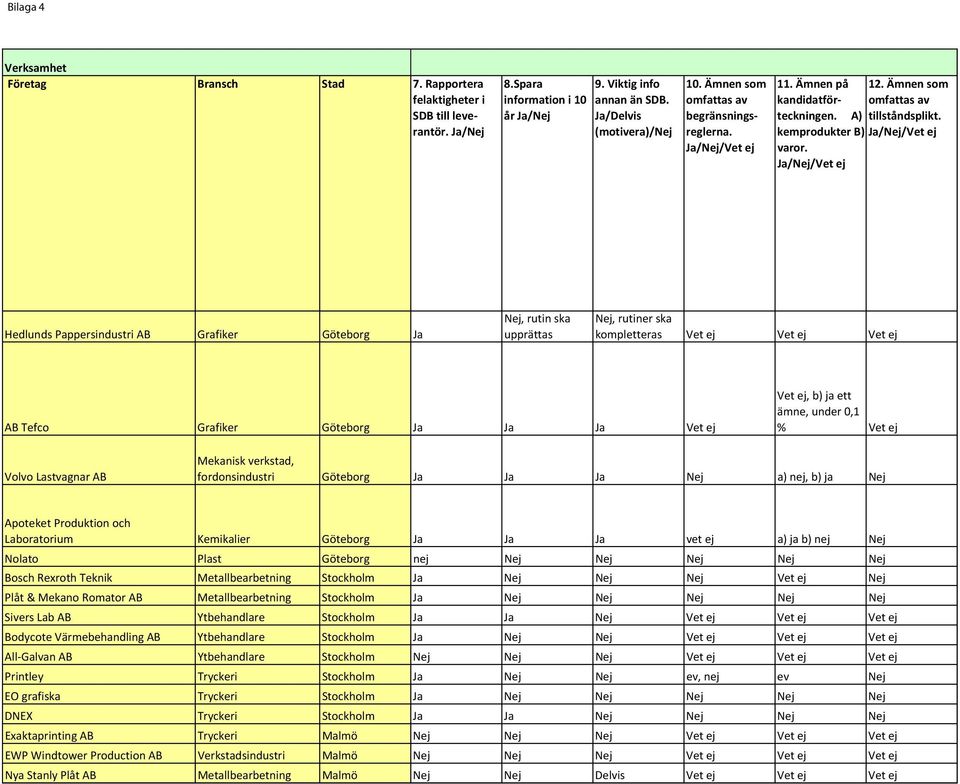 Bilaga 4

Verksamhet

| Företag | Bransch | Stad | 7. Rapportera felaktigheter i SDB till leverantör. Ja/Nej | 8.Spara information i 10 år Ja/Nej | 9. Viktig info annan än SDB. Ja/Delvis (motivera)/Nej | 10. Ämnen som omfattas av begränsningsreglerna. Ja/Nej/Vet ej | 11. Ämnen på kandidatförteckningen. A) kemprodukter B) varor. Ja/Nej/Vet ej | 12. Ämnen som omfattas av tillståndsplikt. Ja/Nej/Vet ej |
|---|---|---|---|---|---|---|---|---|
| Hedlunds Pappersindustri AB | Grafiker | Göteborg | Ja | Nej, rutin ska upprättas | Nej, rutiner ska kompletteras | Vet ej | Vet ej | Vet ej |
| AB Tefco | Grafiker | Göteborg | Ja | Ja | Ja | Vet ej | Vet ej, b) ja ett ämne, under 0,1 % | Vet ej |
| Volvo Lastvagnar AB | Mekanisk verkstad, fordonsindustri | Göteborg | Ja | Ja | Ja | Nej | a) nej, b) ja | Nej |
| Apoteket Produktion och Laboratorium | Kemikalier | Göteborg | Ja | Ja | Ja | vet ej | a) ja b) nej | Nej |
| Nolato | Plast | Göteborg | nej | Nej | Nej | Nej | Nej | Nej |
| Bosch Rexroth Teknik | Metallbearbetning | Stockholm | Ja | Nej | Nej | Nej | Vet ej | Nej |
| Plåt & Mekano Romator AB | Metallbearbetning | Stockholm | Ja | Nej | Nej | Nej | Nej | Nej |
| Sivers Lab AB | Ytbehandlare | Stockholm | Ja | Ja | Nej | Vet ej | Vet ej | Vet ej |
| Bodycote Värmebehandling AB | Ytbehandlare | Stockholm | Ja | Nej | Nej | Vet ej | Vet ej | Vet ej |
| All-Galvan AB | Ytbehandlare | Stockholm | Nej | Nej | Nej | Vet ej | Vet ej | Vet ej |
| Printley | Tryckeri | Stockholm | Ja | Nej | Nej | ev, nej | ev | Nej |
| EO grafiska | Tryckeri | Stockholm | Ja | Nej | Nej | Nej | Nej | Nej |
| DNEX | Tryckeri | Stockholm | Ja | Ja | Nej | Nej | Nej | Nej |
| Exaktaprinting AB | Tryckeri | Malmö | Nej | Nej | Nej | Vet ej | Vet ej | Vet ej |
| EWP Windtower Production AB | Verkstadsindustri | Malmö | Nej | Nej | Nej | Vet ej | Vet ej | Vet ej |
| Nya Stanly Plåt AB | Metallbearbetning | Malmö | Nej | Nej | Delvis | Vet ej | Vet ej | Vet ej |